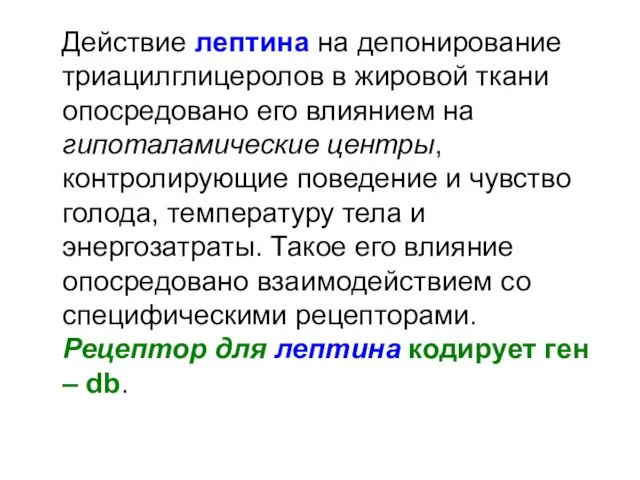 Действие лептина на депонирование триацилглицеролов в жировой ткани опосредовано его влиянием на гипоталамические центры, контролирующие поведение и чувство голода, температуру тела и энергозатраты. Такое его влияние опосредовано взаимодействием со специфическими рецепторами. Рецептор для лептина кодирует ген – db.